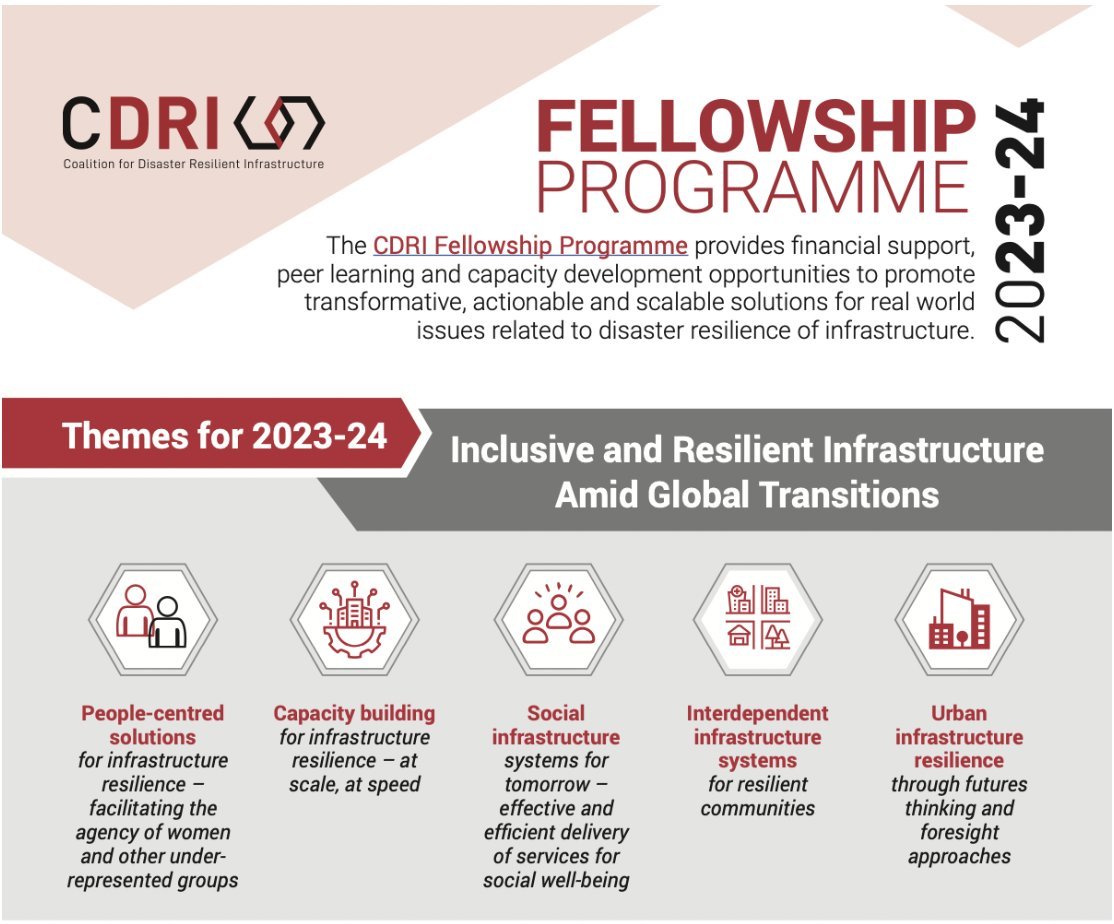 CDRI
Coalition for Disaster Resilient Infrastructure

FELLOWSHIP PROGRAMME

2023-24

The CDRI Fellowship Programme provides financial support, peer learning and capacity development opportunities to promote transformative, actionable and scalable solutions for real world issues related to disaster resilience of infrastructure.

Themes for 2023-24

Inclusive and Resilient Infrastructure Amid Global Transitions

People-centred solutions for infrastructure resilience – facilitating the agency of women and other under-represented groups

Capacity building for infrastructure resilience – at scale, at speed

Social infrastructure systems for tomorrow – effective and efficient delivery of services for social well-being

Interdependent infrastructure systems for resilient communities

Urban infrastructure resilience through futures thinking and foresight approaches